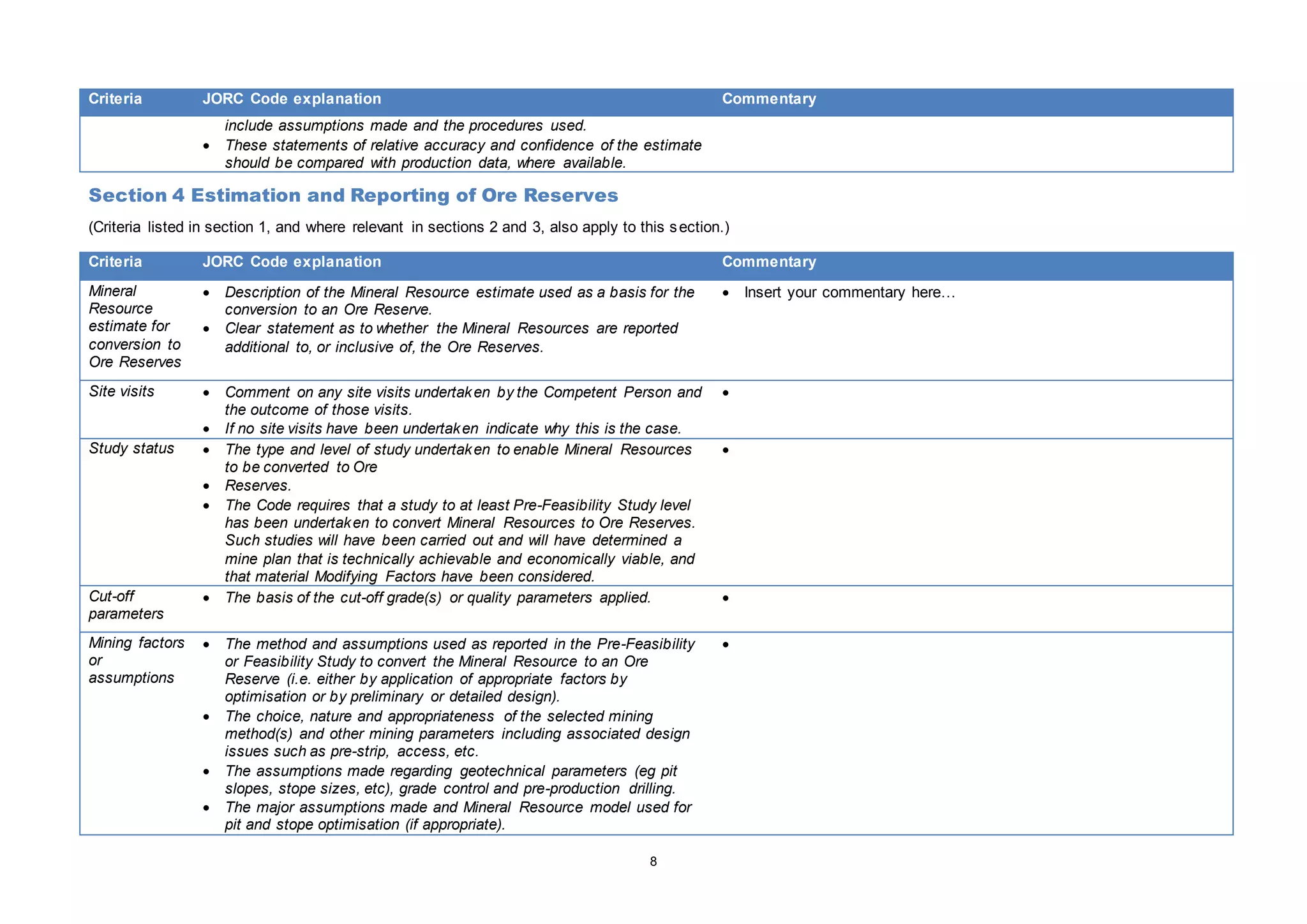 | Criteria | JORC Code explanation | Commentary |
|---|---|---|
| | include assumptions made and the procedures used. • These statements of relative accuracy and confidence of the estimate should be compared with production data, where available. | |

Section 4 Estimation and Reporting of Ore Reserves

(Criteria listed in section 1, and where relevant in sections 2 and 3, also apply to this section.)

| Criteria | JORC Code explanation | Commentary |
|---|---|---|
| Mineral Resource estimate for conversion to Ore Reserves | • Description of the Mineral Resource estimate used as a basis for the conversion to an Ore Reserve. • Clear statement as to whether the Mineral Resources are reported additional to, or inclusive of, the Ore Reserves. | • Insert your commentary here… |
| Site visits | • Comment on any site visits undertaken by the Competent Person and the outcome of those visits. • If no site visits have been undertaken indicate why this is the case. | • |
| Study status | • The type and level of study undertaken to enable Mineral Resources to be converted to Ore • Reserves. • The Code requires that a study to at least Pre-Feasibility Study level has been undertaken to convert Mineral Resources to Ore Reserves. Such studies will have been carried out and will have determined a mine plan that is technically achievable and economically viable, and that material Modifying Factors have been considered. | • |
| Cut-off parameters | • The basis of the cut-off grade(s) or quality parameters applied. | • |
| Mining factors or assumptions | • The method and assumptions used as reported in the Pre-Feasibility or Feasibility Study to convert the Mineral Resource to an Ore Reserve (i.e. either by application of appropriate factors by optimisation or by preliminary or detailed design). • The choice, nature and appropriateness of the selected mining method(s) and other mining parameters including associated design issues such as pre-strip, access, etc. • The assumptions made regarding geotechnical parameters (eg pit slopes, stope sizes, etc), grade control and pre-production drilling. • The major assumptions made and Mineral Resource model used for pit and stope optimisation (if appropriate). | • |

8